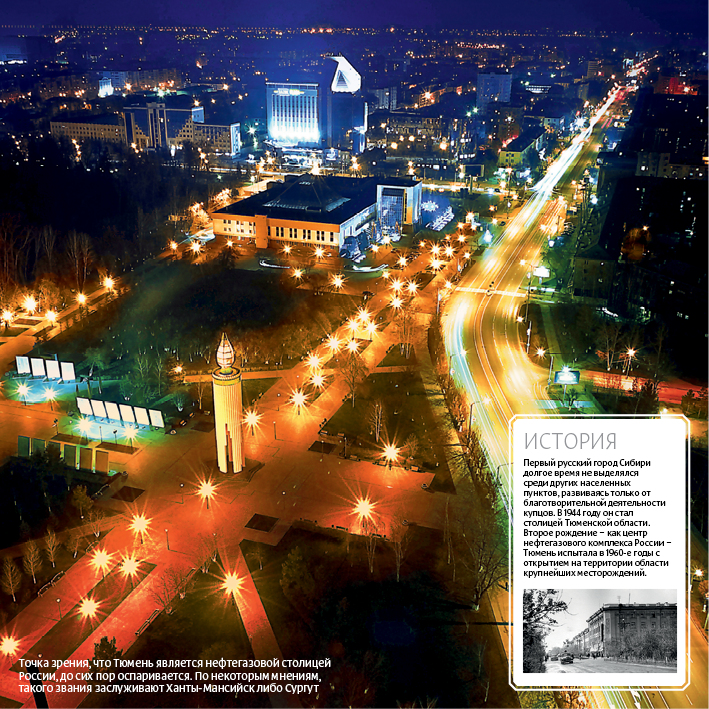 ИСТОРИЯ

Первый русский город Сибири долгое время не выделялся среди других населенных пунктов, развиваясь только от благотворительной деятельности купцов. В 1944 году он стал столицей Тюменской области. Второе рождение – как центр нефтегазового комплекса России – Тюмень испытала в 1960-е годы с открытием на территории области крупнейших месторождений.

Точка зрения, что Тюмень является нефтегазовой столицей России, до сих пор оспаривается. По некоторым мнениям, такого звания заслуживают Ханты-Мансийск либо Сургут